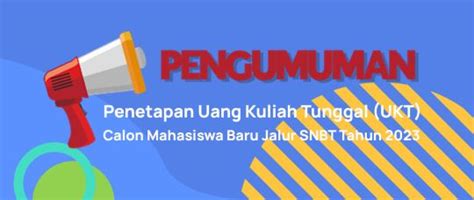 PENGUMUMAN

Penetapan Uang Kuliah Tunggal (UKT)
Calon Mahasiswa Baru Jalur SNBT Tahun 2023